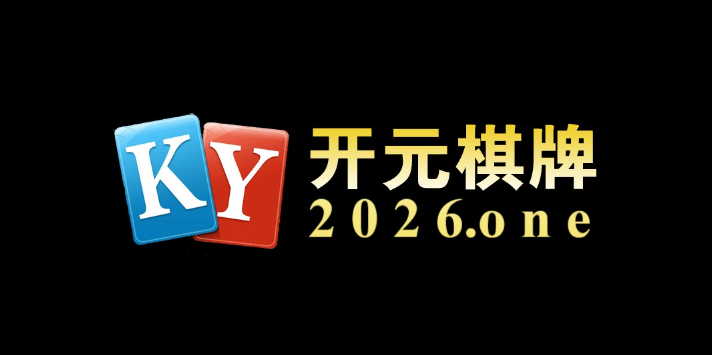 KY
开元棋牌
2026.one